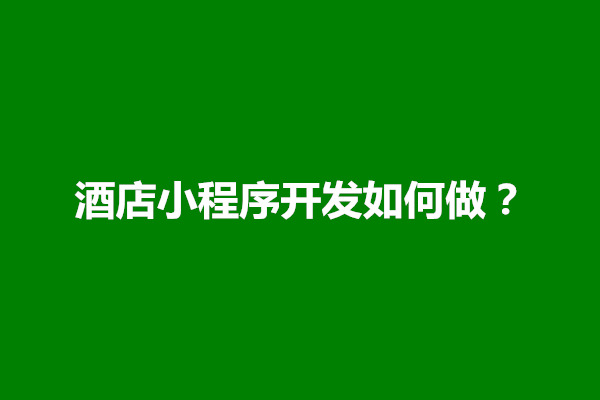 酒店小程序开发如何做？